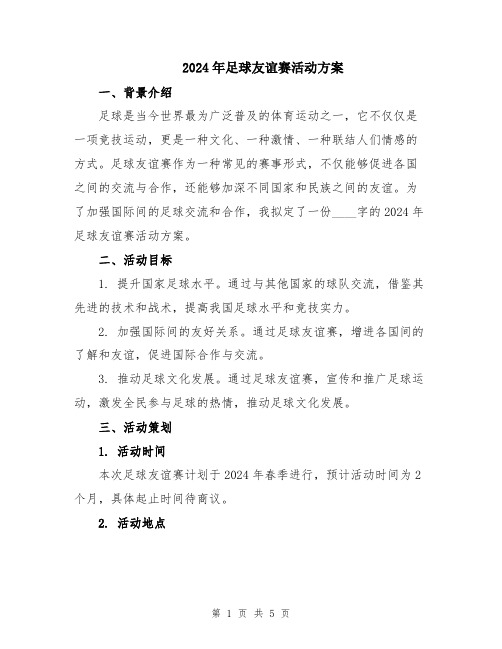 2024年足球友谊赛活动方案

一、背景介绍

足球是当今世界最为广泛普及的体育运动之一，它不仅仅是一项竞技运动，更是一种文化、一种激情、一种联结人们情感的方式。足球友谊赛作为一种常见的赛事形式，不仅能够促进各国之间的交流与合作，还能够加深不同国家和民族之间的友谊。为了加强国际间的足球交流和合作，我拟定了一份____字的2024年足球友谊赛活动方案。

二、活动目标

1. 提升国家足球水平。通过与其他国家的球队交流，借鉴其先进的技术和战术，提高我国足球水平和竞技实力。

2. 加强国际间的友好关系。通过足球友谊赛，增进各国间的了解和友谊，促进国际合作与交流。

3. 推动足球文化发展。通过足球友谊赛，宣传和推广足球运动，激发全民参与足球的热情，推动足球文化发展。

三、活动策划

1. 活动时间

本次足球友谊赛计划于2024年春季进行，预计活动时间为2个月，具体起止时间待商议。

2. 活动地点

第 1 页 共 5 页